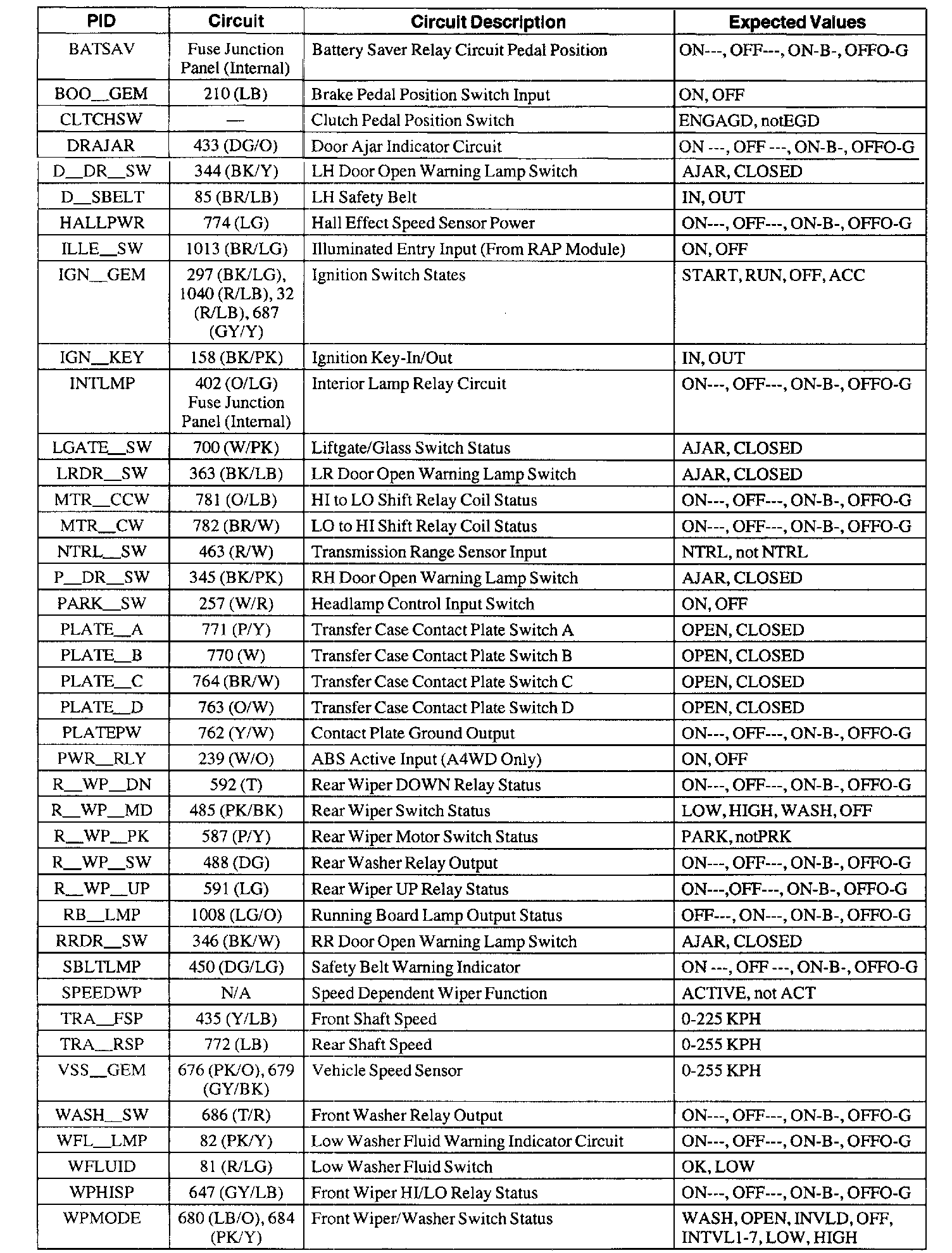 | PID | Circuit | Circuit Description | Expected Values |
|---|---|---|---|
| BATSAV | Fuse Junction Panel (Internal) | Battery Saver Relay Circuit Pedal Position | ON---, OFF---, ON-B-, OFFO-G |
| BOO__GEM | 210 (LB) | Brake Pedal Position Switch Input | ON, OFF |
| CLTCHSW | — | Clutch Pedal Position Switch | ENGAGD, notEGD |
| DRAJAR | 433 (DG/O) | Door Ajar Indicator Circuit | ON ---, OFF ---, ON-B-, OFFO-G |
| D__DR__SW | 344 (BK/Y) | LH Door Open Warning Lamp Switch | AJAR, CLOSED |
| D__SBELT | 85 (BR/LB) | LH Safety Belt | IN, OUT |
| HALLPWR | 774 (LG) | Hall Effect Speed Sensor Power | ON---, OFF---, ON-B-, OFFO-G |
| ILLE__SW | 1013 (BR/LG) | Illuminated Entry Input (From RAP Module) | ON, OFF |
| IGN__GEM | 297 (BK/LG), 1040 (R/LB), 32 (R/LB), 687 (GY/Y) | Ignition Switch States | START, RUN, OFF, ACC |
| IGN__KEY | 158 (BK/PK) | Ignition Key-In/Out | IN, OUT |
| INTLMP | 402 (O/LG) Fuse Junction Panel (Internal) | Interior Lamp Relay Circuit | ON---, OFF---, ON-B-, OFFO-G |
| LGATE__SW | 700 (W/PK) | Liftgate/Glass Switch Status | AJAR, CLOSED |
| LRDR__SW | 363 (BK/LB) | LR Door Open Warning Lamp Switch | AJAR, CLOSED |
| MTR__CCW | 781 (O/LB) | HI to LO Shift Relay Coil Status | ON---, OFF---, ON-B-, OFFO-G |
| MTR__CW | 782 (BR/W) | LO to HI Shift Relay Coil Status | ON---, OFF---, ON-B-, OFFO-G |
| NTRL__SW | 463 (R/W) | Transmission Range Sensor Input | NTRL, not NTRL |
| P__DR__SW | 345 (BK/PK) | RH Door Open Warning Lamp Switch | AJAR, CLOSED |
| PARK__SW | 257 (W/R) | Headlamp Control Input Switch | ON, OFF |
| PLATE__A | 771 (P/Y) | Transfer Case Contact Plate Switch A | OPEN, CLOSED |
| PLATE__B | 770 (W) | Transfer Case Contact Plate Switch B | OPEN, CLOSED |
| PLATE__C | 764 (BR/W) | Transfer Case Contact Plate Switch C | OPEN, CLOSED |
| PLATE__D | 763 (O/W) | Transfer Case Contact Plate Switch D | OPEN, CLOSED |
| PLATEPW | 762 (Y/W) | Contact Plate Ground Output | ON---, OFF---, ON-B-, OFFO-G |
| PWR__RLY | 239 (W/O) | ABS Active Input (A4WD Only) | ON, OFF |
| R__WP__DN | 592 (T) | Rear Wiper DOWN Relay Status | ON---, OFF---, ON-B-, OFFO-G |
| R__WP__MD | 485 (PK/BK) | Rear Wiper Switch Status | LOW, HIGH, WASH, OFF |
| R__WP__PK | 587 (P/Y) | Rear Wiper Motor Switch Status | PARK, notPRK |
| R__WP__SW | 488 (DG) | Rear Washer Relay Output | ON---, OFF---, ON-B-, OFFO-G |
| R__WP__UP | 591 (LG) | Rear Wiper UP Relay Status | ON---,OFF---, ON-B-, OFFO-G |
| RB__LMP | 1008 (LG/O) | Running Board Lamp Output Status | OFF---, ON---, ON-B-, OFFO-G |
| RRDR__SW | 346 (BK/W) | RR Door Open Warning Lamp Switch | AJAR, CLOSED |
| SBLTLMP | 450 (DG/LG) | Safety Belt Warning Indicator | ON ---, OFF ---, ON-B-, OFFO-G |
| SPEEDWP | N/A | Speed Dependent Wiper Function | ACTIVE, not ACT |
| TRA__FSP | 435 (Y/LB) | Front Shaft Speed | 0-225 KPH |
| TRA__RSP | 772 (LB) | Rear Shaft Speed | 0-255 KPH |
| VSS__GEM | 676 (PK/O), 679 (GY/BK) | Vehicle Speed Sensor | 0-255 KPH |
| WASH__SW | 686 (T/R) | Front Washer Relay Output | ON---, OFF---, ON-B-, OFFO-G |
| WFL__LMP | 82 (PK/Y) | Low Washer Fluid Warning Indicator Circuit | ON---, OFF---, ON-B-, OFFO-G |
| WFLUID | 81 (R/LG) | Low Washer Fluid Switch | OK, LOW |
| WPHISP | 647 (GY/LB) | Front Wiper HI/LO Relay Status | ON---, OFF---, ON-B-, OFFO-G |
| WPMODE | 680 (LB/O), 684 (PK/Y) | Front Wiper/Washer Switch Status | WASH, OPEN, INVLD, OFF, INTVL1-7, LOW, HIGH |